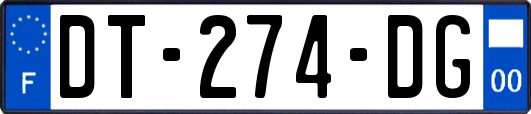 F
DT-274-DG
00